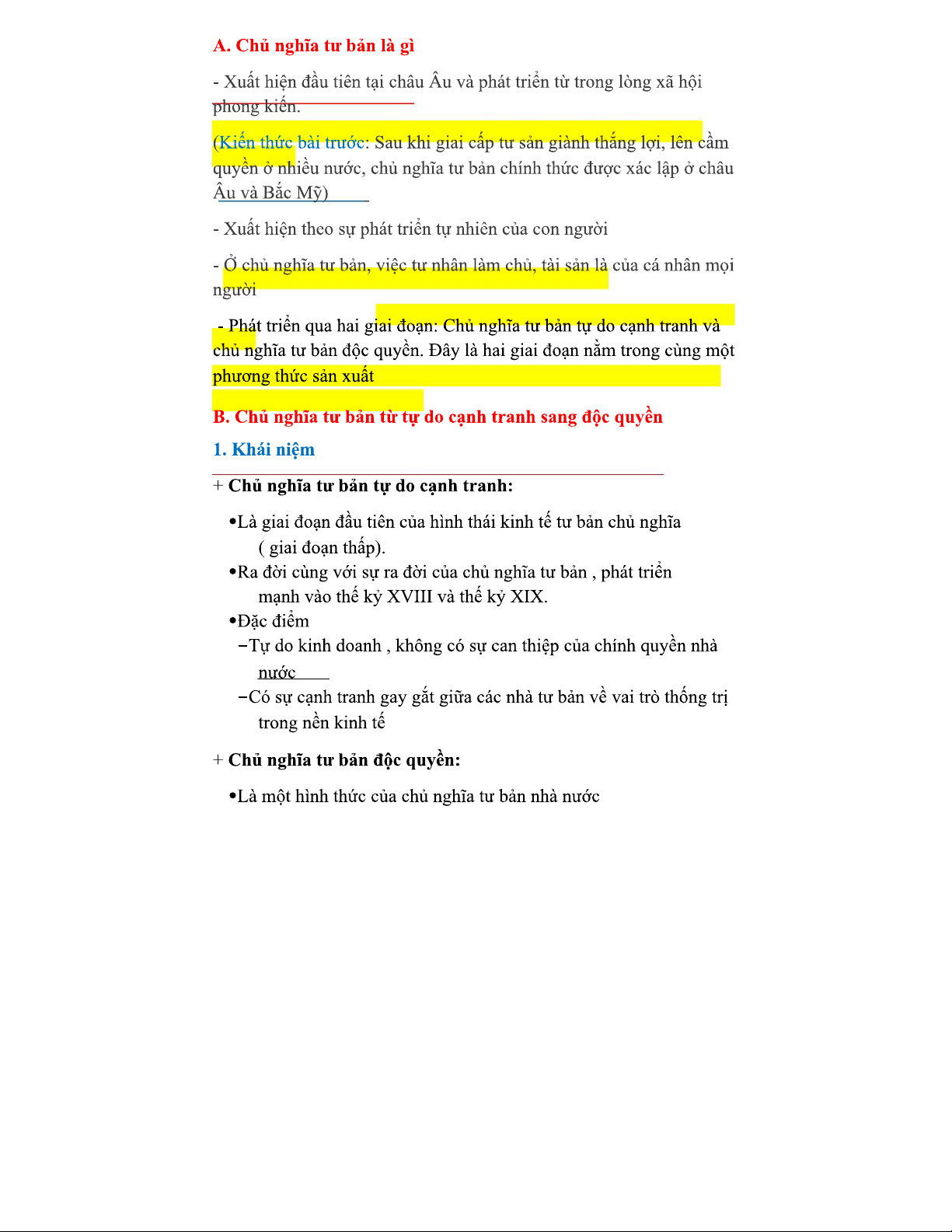 A. Chủ nghĩa tư bản là gì

- Xuất hiện đầu tiên tại châu Âu và phát triển từ trong lòng xã hội phong kiến.

(Kiến thức bài trước: Sau khi giai cấp tư sản giành thắng lợi, lên cầm quyền ở nhiều nước, chủ nghĩa tư bản chính thức được xác lập ở châu Âu và Bắc Mỹ)

- Xuất hiện theo sự phát triển tự nhiên của con người

- Ở chủ nghĩa tư bản, việc tư nhân làm chủ, tài sản là của cá nhân mọi người

- Phát triển qua hai giai đoạn: Chủ nghĩa tư bản tự do cạnh tranh và chủ nghĩa tư bản độc quyền. Đây là hai giai đoạn nằm trong cùng một phương thức sản xuất

B. Chủ nghĩa tư bản từ tự do cạnh tranh sang độc quyền

1. Khái niệm

+ Chủ nghĩa tư bản tự do cạnh tranh:

•Là giai đoạn đầu tiên của hình thái kinh tế tư bản chủ nghĩa ( giai đoạn thấp).
•Ra đời cùng với sự ra đời của chủ nghĩa tư bản , phát triển mạnh vào thế kỷ XVIII và thế kỷ XIX.
•Đặc điểm
–Tự do kinh doanh , không có sự can thiệp của chính quyền nhà nước
–Có sự cạnh tranh gay gắt giữa các nhà tư bản về vai trò thống trị trong nền kinh tế

+ Chủ nghĩa tư bản độc quyền:

•Là một hình thức của chủ nghĩa tư bản nhà nước